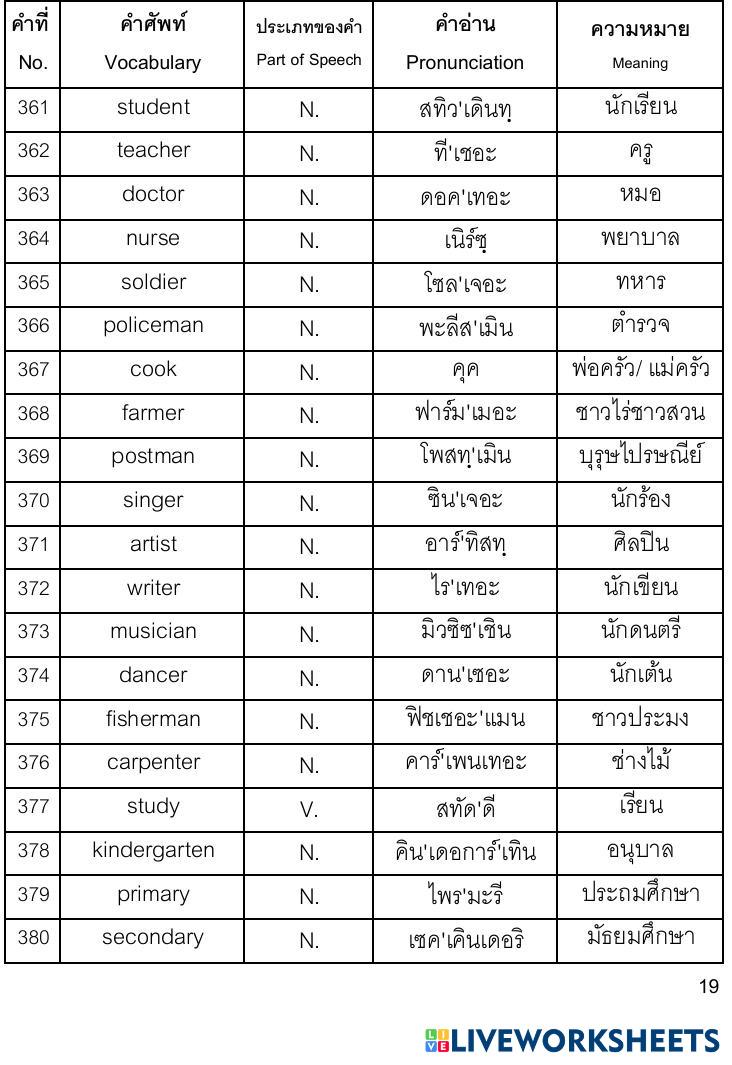 | คำที่ No. | คำศัพท์ Vocabulary | ประเภทของคำ Part of Speech | คำอ่าน Pronunciation | ความหมาย Meaning |
|---|---|---|---|---|
| 361 | student | N. | สทิว'เดินทฺ | นักเรียน |
| 362 | teacher | N. | ที'เชอะ | ครู |
| 363 | doctor | N. | ดอค'เทอะ | หมอ |
| 364 | nurse | N. | เนิร์ซฺ | พยาบาล |
| 365 | soldier | N. | โซล'เจอะ | ทหาร |
| 366 | policeman | N. | พะลีส'เมิน | ตำรวจ |
| 367 | cook | N. | คุค | พ่อครัว/ แม่ครัว |
| 368 | farmer | N. | ฟาร์ม'เมอะ | ชาวไร่ชาวสวน |
| 369 | postman | N. | โพสทฺ'เมิน | บุรุษไปรษณีย์ |
| 370 | singer | N. | ซิน'เจอะ | นักร้อง |
| 371 | artist | N. | อาร์'ทิสทฺ | ศิลปิน |
| 372 | writer | N. | ไร'เทอะ | นักเขียน |
| 373 | musician | N. | มิวซิซ'เชิน | นักดนตรี |
| 374 | dancer | N. | ดาน'เซอะ | นักเต้น |
| 375 | fisherman | N. | ฟิชเชอะ'แมน | ชาวประมง |
| 376 | carpenter | N. | คาร์'เพนเทอะ | ช่างไม้ |
| 377 | study | V. | สทัด'ดี | เรียน |
| 378 | kindergarten | N. | คิน'เดอการ์'เทิน | อนุบาล |
| 379 | primary | N. | ไพร'มะรี | ประถมศึกษา |
| 380 | secondary | N. | เซค'เคินเดอริ | มัธยมศึกษา |

19

LIVEWORKSHEETS